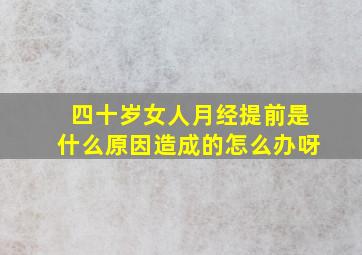 四十岁女人月经提前是什么原因造成的怎么办呀